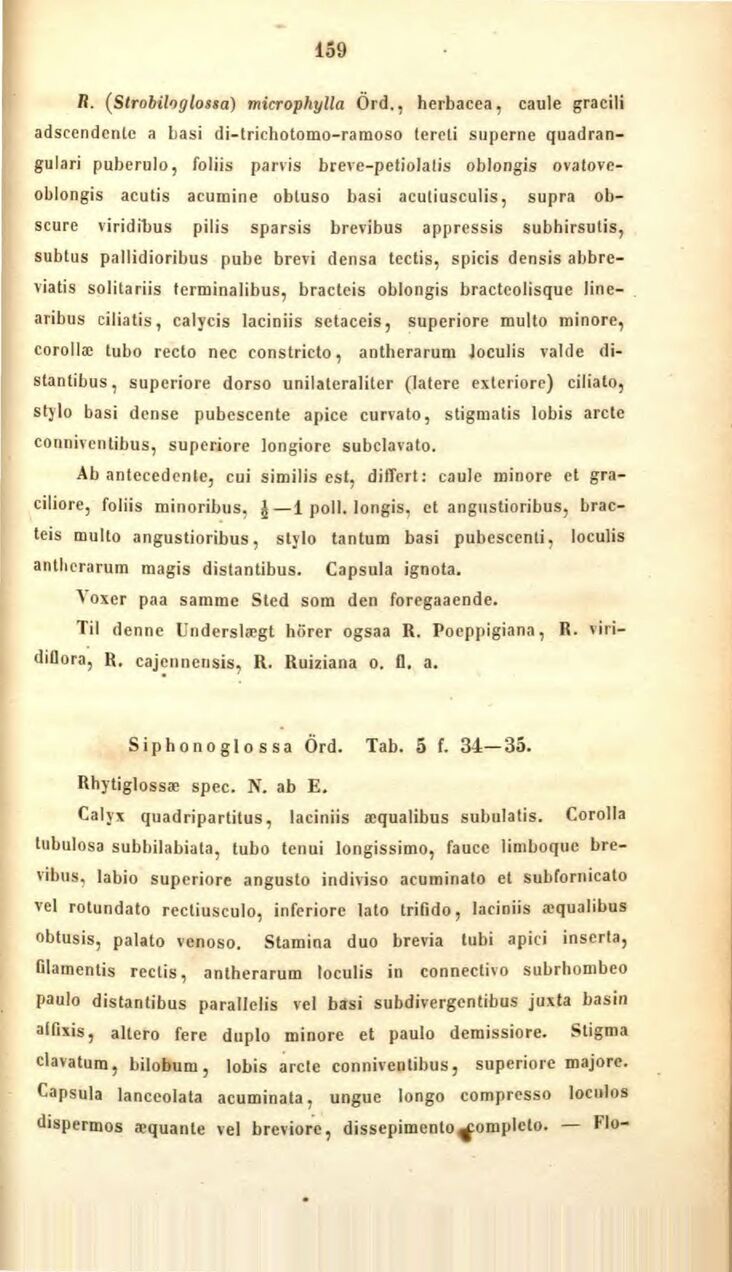 159

R. (Strobiloglossa) microphylla Örd., herbacea, caule gracili adscendente a basi di-trichotomo-ramoso tereti superne quadrangulari puberulo, foliis parvis breve-petiolatis oblongis ovatove-oblongis acutis acumine obtuso basi acutiusculis, supra obscure viridibus pilis sparsis brevibus appressis subhirsutis, subtus pallidioribus pube brevi densa tectis, spicis densis abbreviatis solitariis terminalibus, bracteis oblongis bracteolisque linearibus ciliatis, calycis laciniis setaceis, superiore multo minore, corollæ tubo recto nec constricto, antherarum loculis valde distantibus, superiore dorso unilateraliter (latere exteriore) ciliato, stylo basi dense pubescente apice curvato, stigmatis lobis arcte conniventibus, superiore longiore subclavato.

Ab antecedente, cui similis est, differt: caule minore et graciliore, foliis minoribus, $\frac{1}{2}$—1 poll. longis, et angustioribus, bracteis multo angustioribus, stylo tantum basi pubescenti, loculis antherarum magis distantibus. Capsula ignota.

Voxer paa samme Sted som den foregaaende.

Til denne Underslægt hörer ogsaa R. Poeppigiana, R. viridiflora, R. cajennensis, R. Ruiziana o. fl. a.

Siphonoglossa Örd. Tab. 5 f. 34—35.

Rhytiglossæ spec. N. ab E.

Calyx quadripartitus, laciniis æqualibus subulatis. Corolla tubulosa subbilabiata, tubo tenui longissimo, fauce limboque brevibus, labio superiore angusto indiviso acuminato et subfornicato vel rotundato rectiusculo, inferiore lato trifido, laciniis æqualibus obtusis, palato venoso. Stamina duo brevia tubi apici inserta, filamentis rectis, antherarum loculis in connectivo subrhombeo paulo distantibus parallelis vel basi subdivergentibus juxta basin affixis, altero fere duplo minore et paulo demissiore. Stigma clavatum, bilobum, lobis arcte conniventibus, superiore majore. Capsula lanceolata acuminata, ungue longo compresso loculos dispermos æquante vel breviore, dissepimento completo. — Flo-